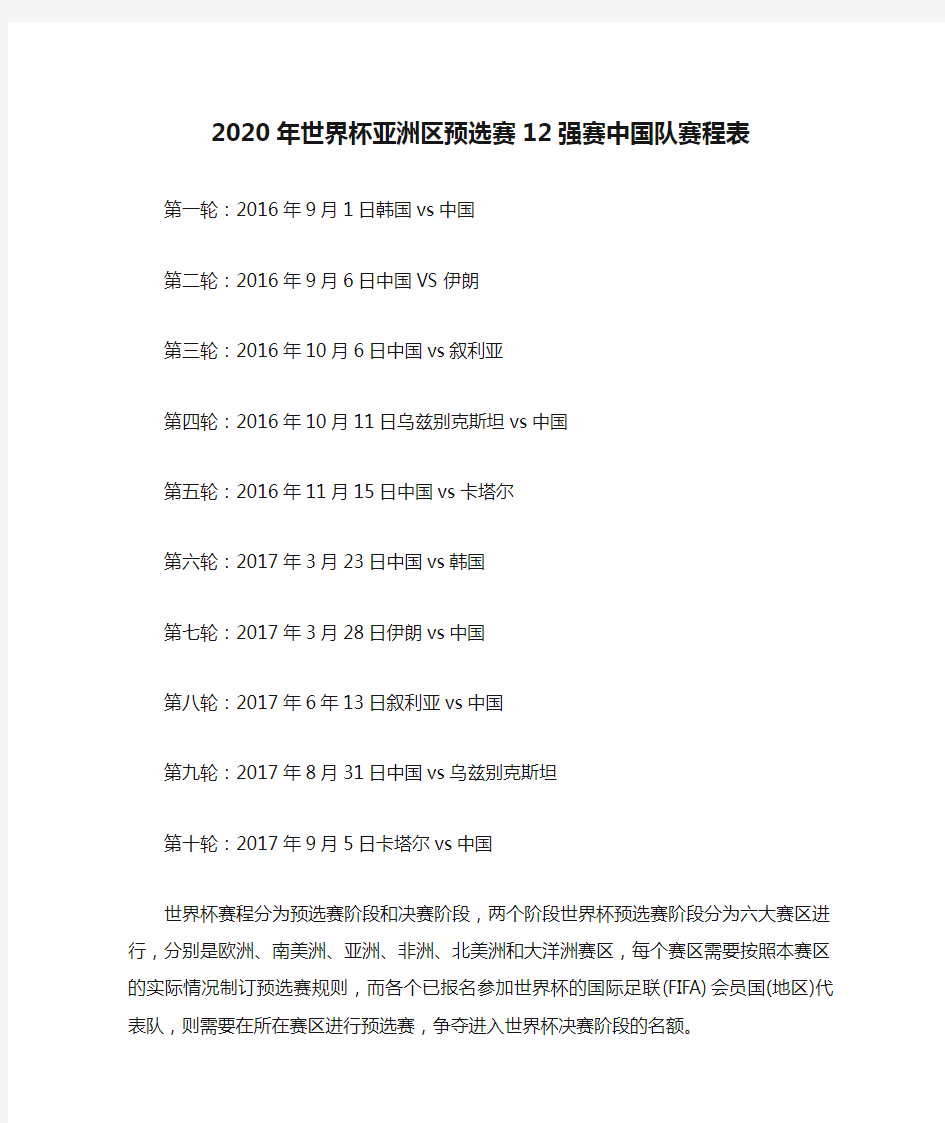 2020年世界杯亚洲区预选赛12强赛中国队赛程表

第一轮：2016年9月1日韩国vs中国

第二轮：2016年9月6日中国VS伊朗

第三轮：2016年10月6日中国vs叙利亚

第四轮：2016年10月11日乌兹别克斯坦vs中国

第五轮：2016年11月15日中国vs卡塔尔

第六轮：2017年3月23日中国vs韩国

第七轮：2017年3月28日伊朗vs中国

第八轮：2017年6年13日叙利亚vs中国

第九轮：2017年8月31日中国vs乌兹别克斯坦

第十轮：2017年9月5日卡塔尔vs中国

世界杯赛程分为预选赛阶段和决赛阶段，两个阶段世界杯预选赛阶段分为六大赛区进行，分别是欧洲、南美洲、亚洲、非洲、北美洲和大洋洲赛区，每个赛区需要按照本赛区的实际情况制订预选赛规则，而各个已报名参加世界杯的国际足联(FIFA)会员国(地区)代表队，则需要在所在赛区进行预选赛，争夺进入世界杯决赛阶段的名额。